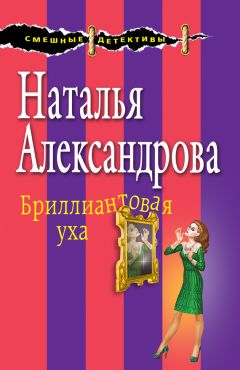 СМЕШНЫЕ ДЕТЕКТИВЫ

Наталья Александрова

Бриллиантовая уха